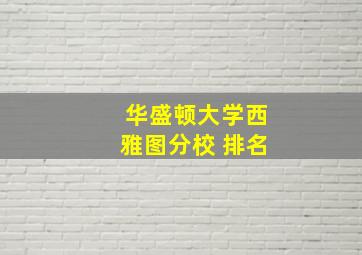 华盛顿大学西雅图分校 排名